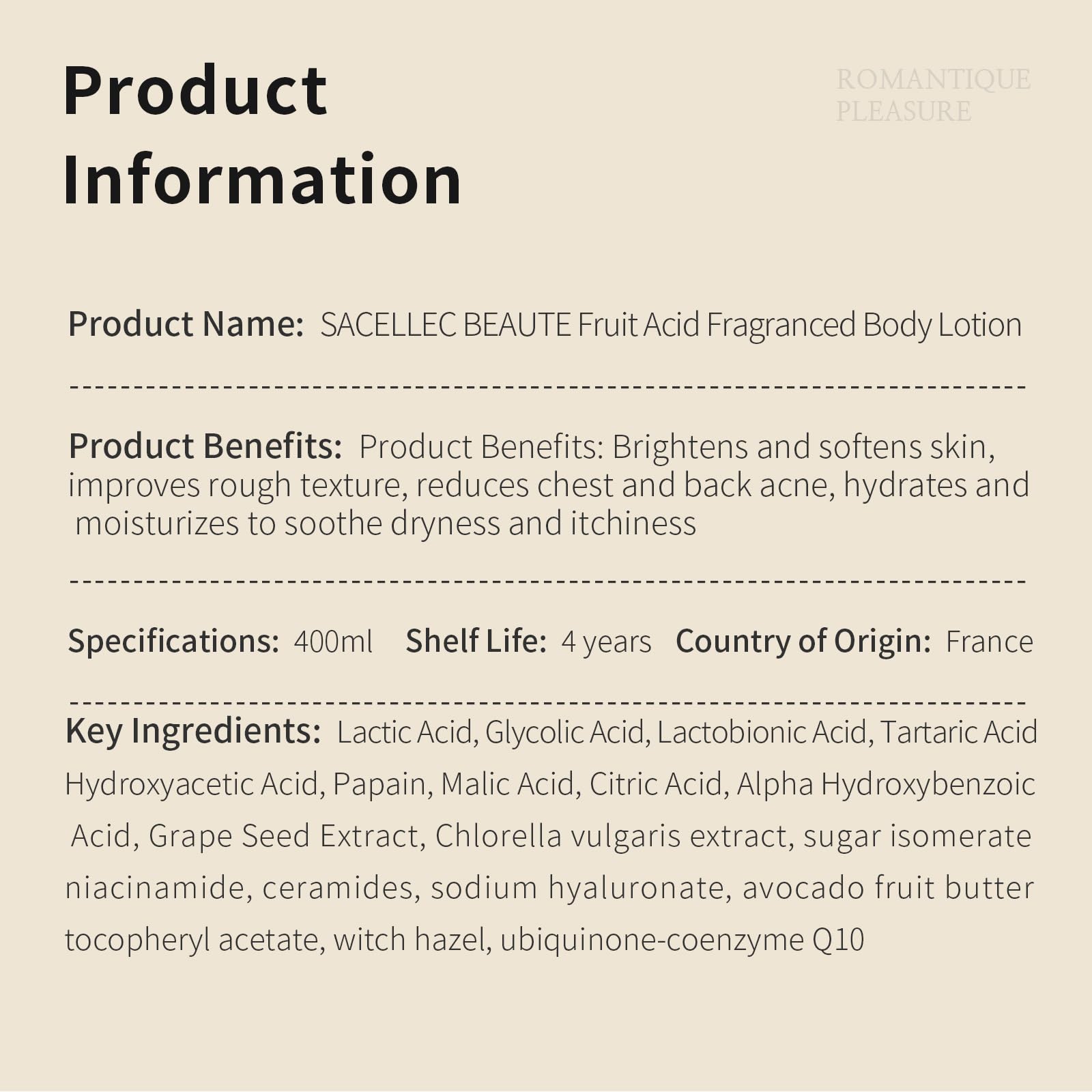 Product Information

ROMANTIQUE PLEASURE

Product Name: SACELLEC BEAUTE Fruit Acid Fragranced Body Lotion

Product Benefits: Product Benefits: Brightens and softens skin, improves rough texture, reduces chest and back acne, hydrates and moisturizes to soothe dryness and itchiness

Specifications: 400ml Shelf Life: 4 years Country of Origin: France

Key Ingredients: Lactic Acid, Glycolic Acid, Lactobionic Acid, Tartaric Acid Hydroxyacetic Acid, Papain, Malic Acid, Citric Acid, Alpha Hydroxybenzoic Acid, Grape Seed Extract, Chlorella vulgaris extract, sugar isomerate niacinamide, ceramides, sodium hyaluronate, avocado fruit butter tocopheryl acetate, witch hazel, ubiquinone-coenzyme Q10